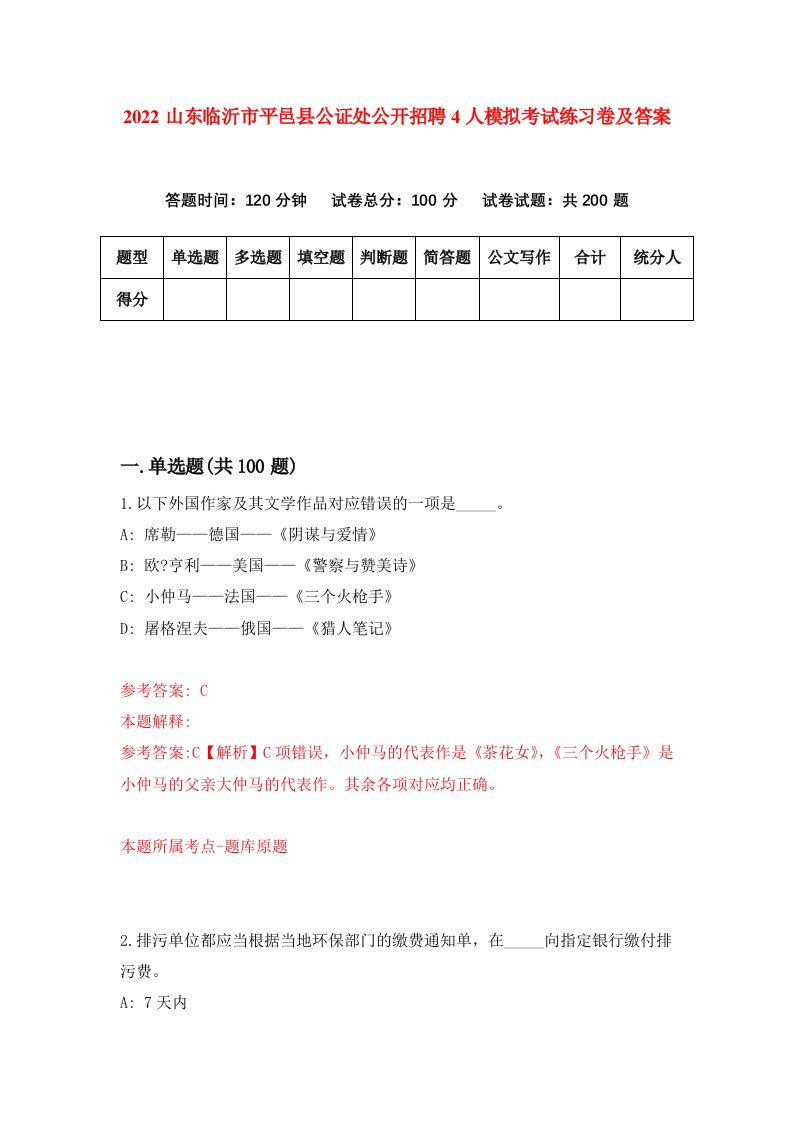 2022 山东临沂市平邑县公证处公开招聘 4 人模拟考试练习卷及答案

答题时间：120 分钟　试卷总分：100 分　试卷试题：共 200 题

| 题型 | 单选题 | 多选题 | 填空题 | 判断题 | 简答题 | 公文写作 | 合计 | 统分人 |
|---|---|---|---|---|---|---|---|---|
| 得分 | | | | | | | | |

一.单选题(共 100 题)

1.以下外国作家及其文学作品对应错误的一项是_____。

A: 席勒——德国——《阴谋与爱情》

B: 欧?亨利——美国——《警察与赞美诗》

C: 小仲马——法国——《三个火枪手》

D: 屠格涅夫——俄国——《猎人笔记》

参考答案: C

本题解释:

参考答案:C【解析】C 项错误，小仲马的代表作是《茶花女》,《三个火枪手》是小仲马的父亲大仲马的代表作。其余各项对应均正确。

本题所属考点-题库原题

2.排污单位都应当根据当地环保部门的缴费通知单，在_____向指定银行缴付排污费。

A: 7 天内